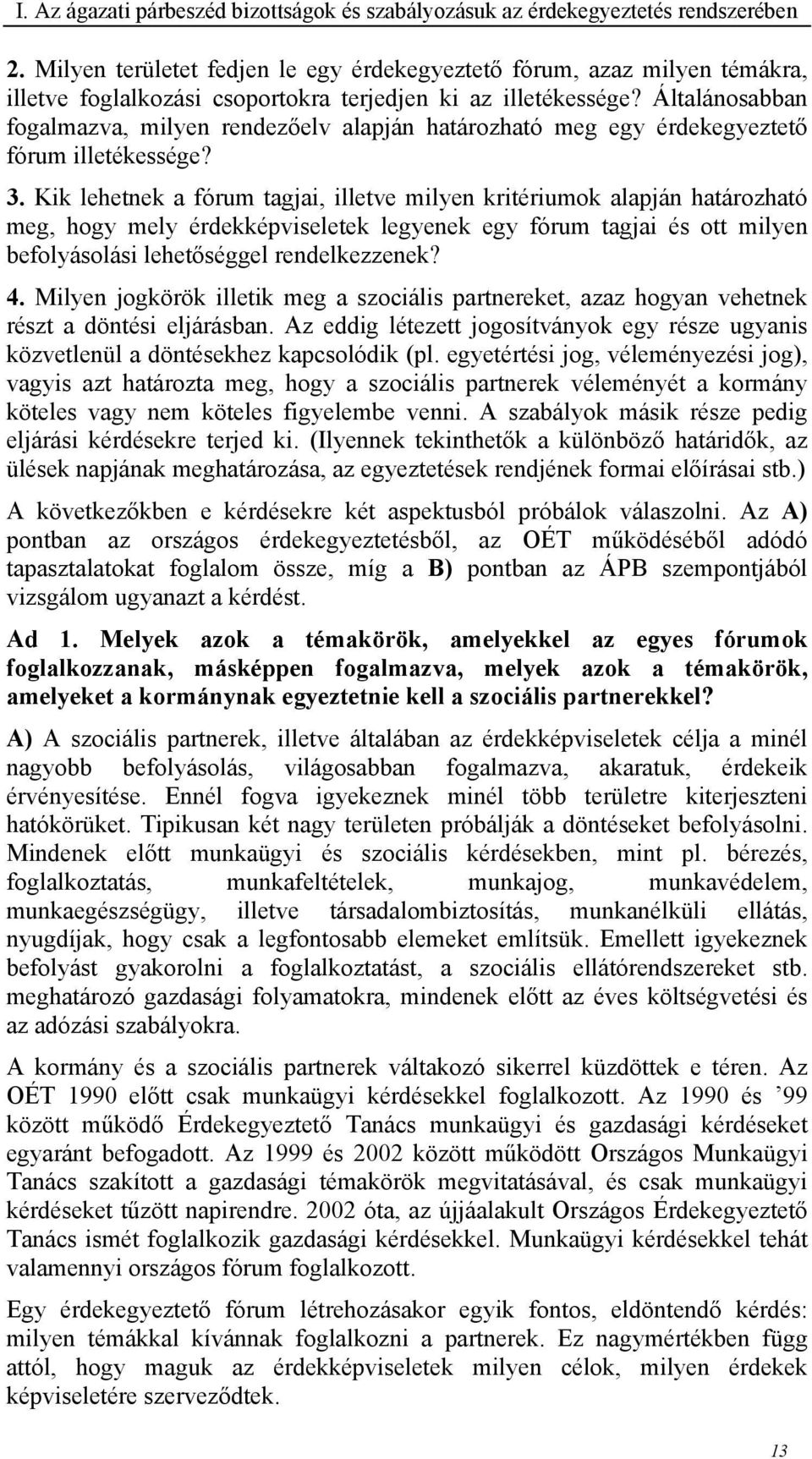 I. Az ágazati párbeszéd bizottságok és szabályozásuk az érdekegyeztetés rendszerében

2. Milyen területet fedjen le egy érdekegyeztető fórum, azaz milyen témákra, illetve foglalkozási csoportokra terjedjen ki az illetékessége? Általánosabban fogalmazva, milyen rendezőelv alapján határozható meg egy érdekegyeztető fórum illetékessége?

3. Kik lehetnek a fórum tagjai, illetve milyen kritériumok alapján határozható meg, hogy mely érdekképviseletek legyenek egy fórum tagjai és ott milyen befolyásolási lehetőséggel rendelkezzenek?

4. Milyen jogkörök illetik meg a szociális partnereket, azaz hogyan vehetnek részt a döntési eljárásban. Az eddig létezett jogosítványok egy része ugyanis közvetlenül a döntésekhez kapcsolódik (pl. egyetértési jog, véleményezési jog), vagyis azt határozta meg, hogy a szociális partnerek véleményét a kormány köteles vagy nem köteles figyelembe venni. A szabályok másik része pedig eljárási kérdésekre terjed ki. (Ilyennek tekinthetők a különböző határidők, az ülések napjának meghatározása, az egyeztetések rendjének formai előírásai stb.)

A következőkben e kérdésekre két aspektusból próbálok válaszolni. Az A) pontban az országos érdekegyeztetésből, az OÉT működéséből adódó tapasztalatokat foglalom össze, míg a B) pontban az ÁPB szempontjából vizsgálom ugyanazt a kérdést.

Ad 1. Melyek azok a témakörök, amelyekkel az egyes fórumok foglalkozzanak, másképpen fogalmazva, melyek azok a témakörök, amelyeket a kormánynak egyeztetnie kell a szociális partnerekkel?

A) A szociális partnerek, illetve általában az érdekképviseletek célja a minél nagyobb befolyásolás, világosabban fogalmazva, akaratuk, érdekeik érvényesítése. Ennél fogva igyekeznek minél több területre kiterjeszteni hatókörüket. Tipikusan két nagy területen próbálják a döntéseket befolyásolni. Mindenek előtt munkaügyi és szociális kérdésekben, mint pl. bérezés, foglalkoztatás, munkafeltételek, munkajog, munkavédelem, munkaegészségügy, illetve társadalombiztosítás, munkanélküli ellátás, nyugdíjak, hogy csak a legfontosabb elemeket említsük. Emellett igyekeznek befolyást gyakorolni a foglalkoztatást, a szociális ellátórendszereket stb. meghatározó gazdasági folyamatokra, mindenek előtt az éves költségvetési és az adózási szabályokra.

A kormány és a szociális partnerek váltakozó sikerrel küzdöttek e téren. Az OÉT 1990 előtt csak munkaügyi kérdésekkel foglalkozott. Az 1990 és ’99 között működő Érdekegyeztető Tanács munkaügyi és gazdasági kérdéseket egyaránt befogadott. Az 1999 és 2002 között működött Országos Munkaügyi Tanács szakított a gazdasági témakörök megvitatásával, és csak munkaügyi kérdéseket tűzött napirendre. 2002 óta, az újjáalakult Országos Érdekegyeztető Tanács ismét foglalkozik gazdasági kérdésekkel. Munkaügyi kérdésekkel tehát valamennyi országos fórum foglalkozott.

Egy érdekegyeztető fórum létrehozásakor egyik fontos, eldöntendő kérdés: milyen témákkal kívánnak foglalkozni a partnerek. Ez nagymértékben függ attól, hogy maguk az érdekképviseletek milyen célok, milyen érdekek képviseletére szerveződtek.

13